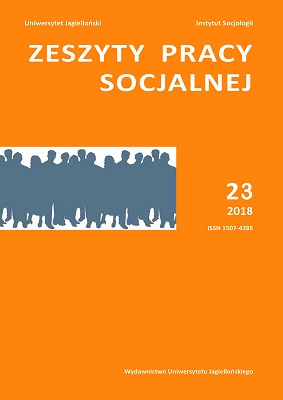 Uniwersytet Jagielloński

Instytut Socjologii

ZESZYTY PRACY SOCJALNEJ

23

2018

ISSN 1507-4285

Wydawnictwo Uniwersytetu Jagiellońskiego